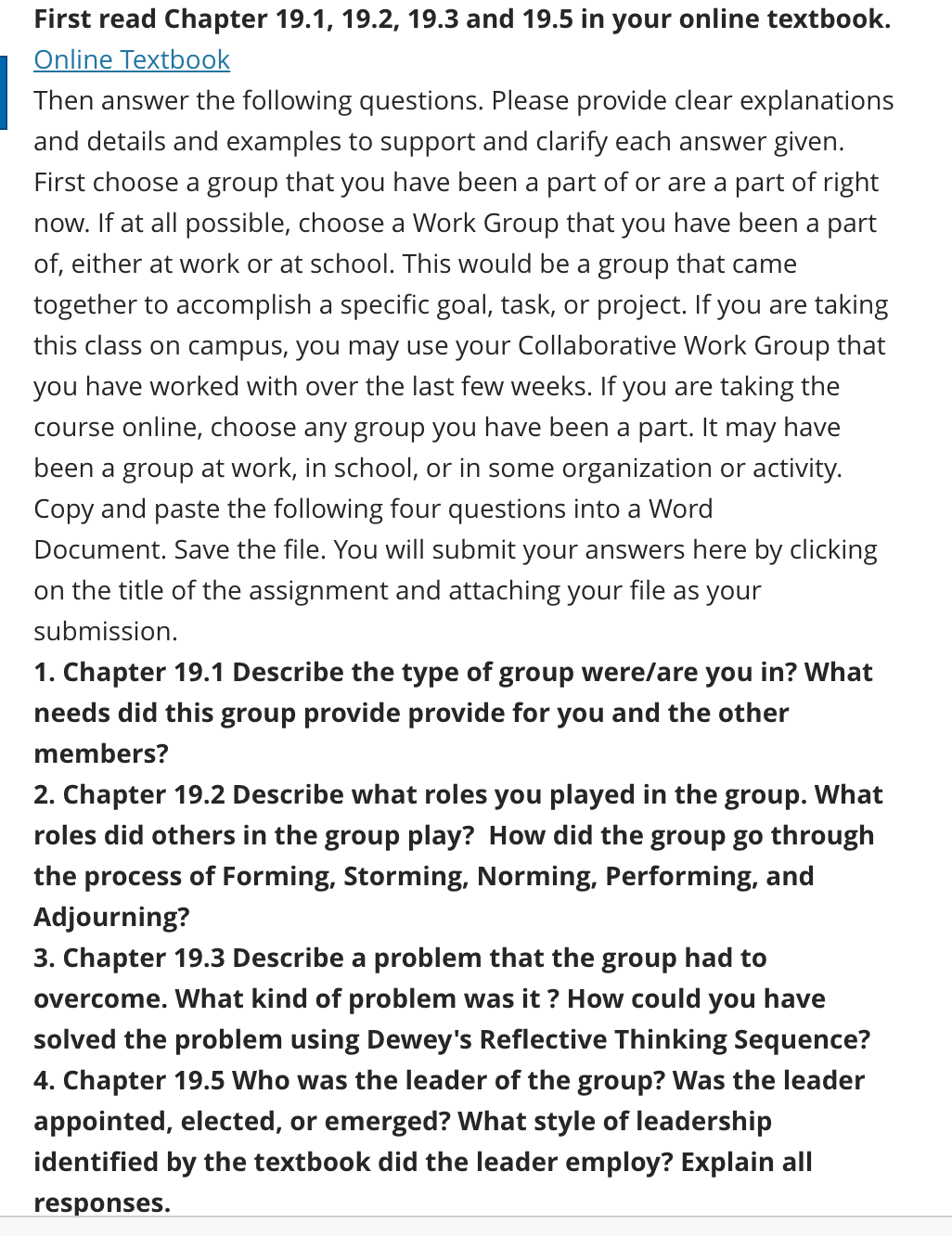 First read Chapter 19.1, 19.2, 19.3 and 19.5 in your online textbook.
Online Textbook
Then answer the following questions. Please provide clear explanations and details and examples to support and clarify each answer given. First choose a group that you have been a part of or are a part of right now. If at all possible, choose a Work Group that you have been a part of, either at work or at school. This would be a group that came together to accomplish a specific goal, task, or project. If you are taking this class on campus, you may use your Collaborative Work Group that you have worked with over the last few weeks. If you are taking the course online, choose any group you have been a part. It may have been a group at work, in school, or in some organization or activity. Copy and paste the following four questions into a Word Document. Save the file. You will submit your answers here by clicking on the title of the assignment and attaching your file as your submission.
1. Chapter 19.1 Describe the type of group were/are you in? What needs did this group provide provide for you and the other members?
2. Chapter 19.2 Describe what roles you played in the group. What roles did others in the group play? How did the group go through the process of Forming, Storming, Norming, Performing, and Adjourning?
3. Chapter 19.3 Describe a problem that the group had to overcome. What kind of problem was it ? How could you have solved the problem using Dewey's Reflective Thinking Sequence?
4. Chapter 19.5 Who was the leader of the group? Was the leader appointed, elected, or emerged? What style of leadership identified by the textbook did the leader employ? Explain all responses.